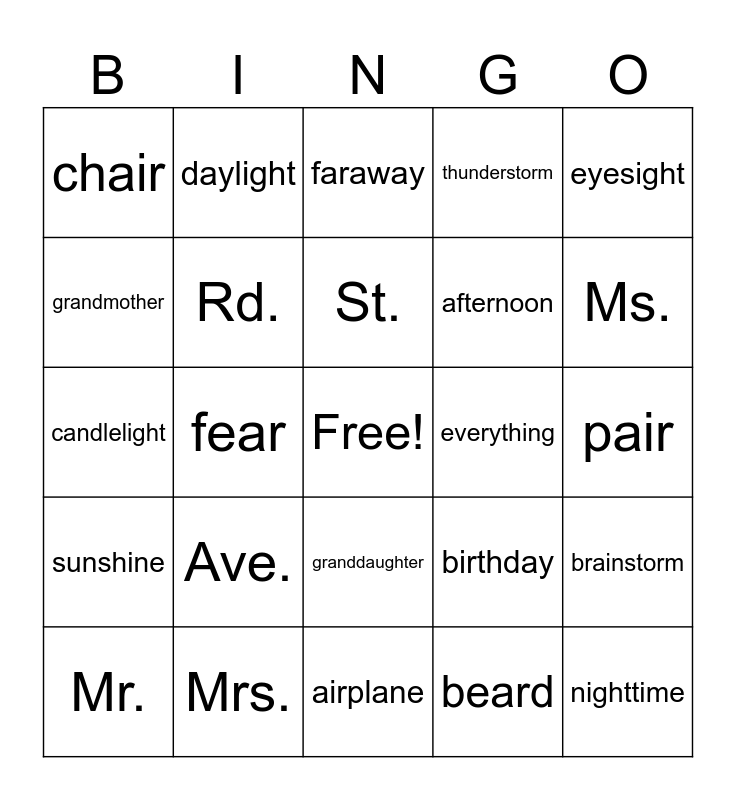 | B | I | N | G | O |
|---|---|---|---|---|
| chair | daylight | faraway | thunderstorm | eyesight |
| grandmother | Rd. | St. | afternoon | Ms. |
| candlelight | fear | Free! | everything | pair |
| sunshine | Ave. | granddaughter | birthday | brainstorm |
| Mr. | Mrs. | airplane | beard | nighttime |